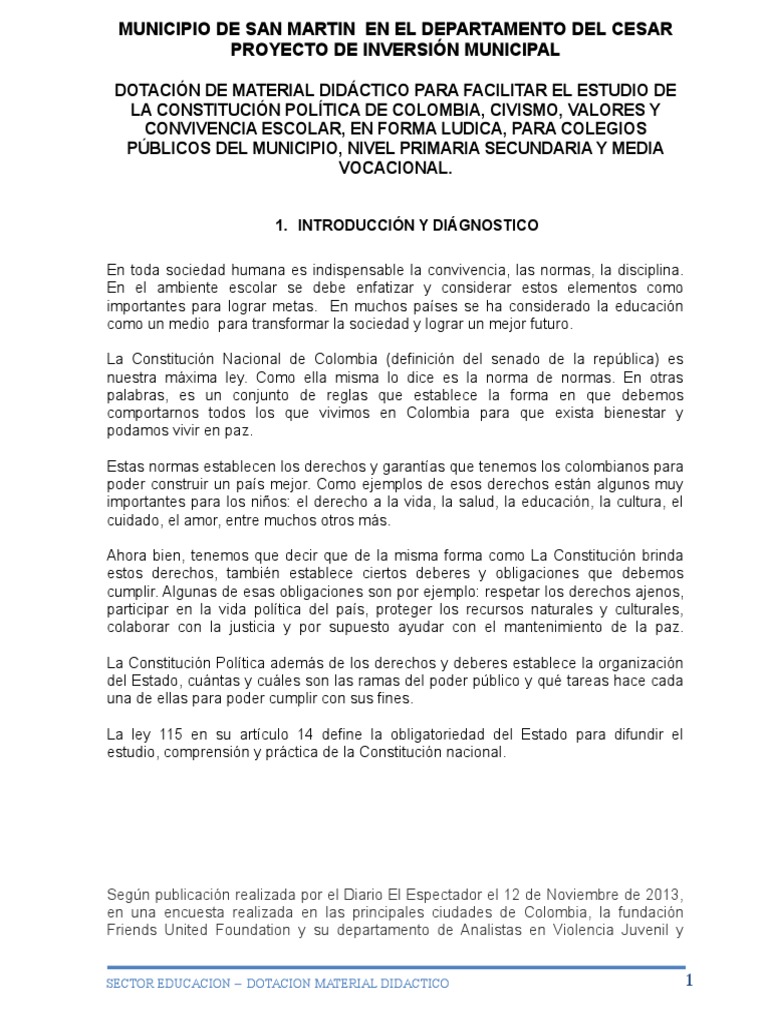 MUNICIPIO DE SAN MARTIN EN EL DEPARTAMENTO DEL CESAR
PROYECTO DE INVERSIÓN MUNICIPAL

DOTACIÓN DE MATERIAL DIDÁCTICO PARA FACILITAR EL ESTUDIO DE LA CONSTITUCIÓN POLÍTICA DE COLOMBIA, CIVISMO, VALORES Y CONVIVENCIA ESCOLAR, EN FORMA LUDICA, PARA COLEGIOS PÚBLICOS DEL MUNICIPIO, NIVEL PRIMARIA SECUNDARIA Y MEDIA VOCACIONAL.

1. INTRODUCCIÓN Y DIÁGNOSTICO

En toda sociedad humana es indispensable la convivencia, las normas, la disciplina. En el ambiente escolar se debe enfatizar y considerar estos elementos como importantes para lograr metas. En muchos países se ha considerado la educación como un medio para transformar la sociedad y lograr un mejor futuro.

La Constitución Nacional de Colombia (definición del senado de la república) es nuestra máxima ley. Como ella misma lo dice es la norma de normas. En otras palabras, es un conjunto de reglas que establece la forma en que debemos comportarnos todos los que vivimos en Colombia para que exista bienestar y podamos vivir en paz.

Estas normas establecen los derechos y garantías que tenemos los colombianos para poder construir un país mejor. Como ejemplos de esos derechos están algunos muy importantes para los niños: el derecho a la vida, la salud, la educación, la cultura, el cuidado, el amor, entre muchos otros más.

Ahora bien, tenemos que decir que de la misma forma como La Constitución brinda estos derechos, también establece ciertos deberes y obligaciones que debemos cumplir. Algunas de esas obligaciones son por ejemplo: respetar los derechos ajenos, participar en la vida política del país, proteger los recursos naturales y culturales, colaborar con la justicia y por supuesto ayudar con el mantenimiento de la paz.

La Constitución Política además de los derechos y deberes establece la organización del Estado, cuántas y cuáles son las ramas del poder público y qué tareas hace cada una de ellas para poder cumplir con sus fines.

La ley 115 en su artículo 14 define la obligatoriedad del Estado para difundir el estudio, comprensión y práctica de la Constitución nacional.

Según publicación realizada por el Diario El Espectador el 12 de Noviembre de 2013, en una encuesta realizada en las principales ciudades de Colombia, la fundación Friends United Foundation y su departamento de Analistas en Violencia Juvenil y

SECTOR EDUCACION – DOTACION MATERIAL DIDACTICO 1